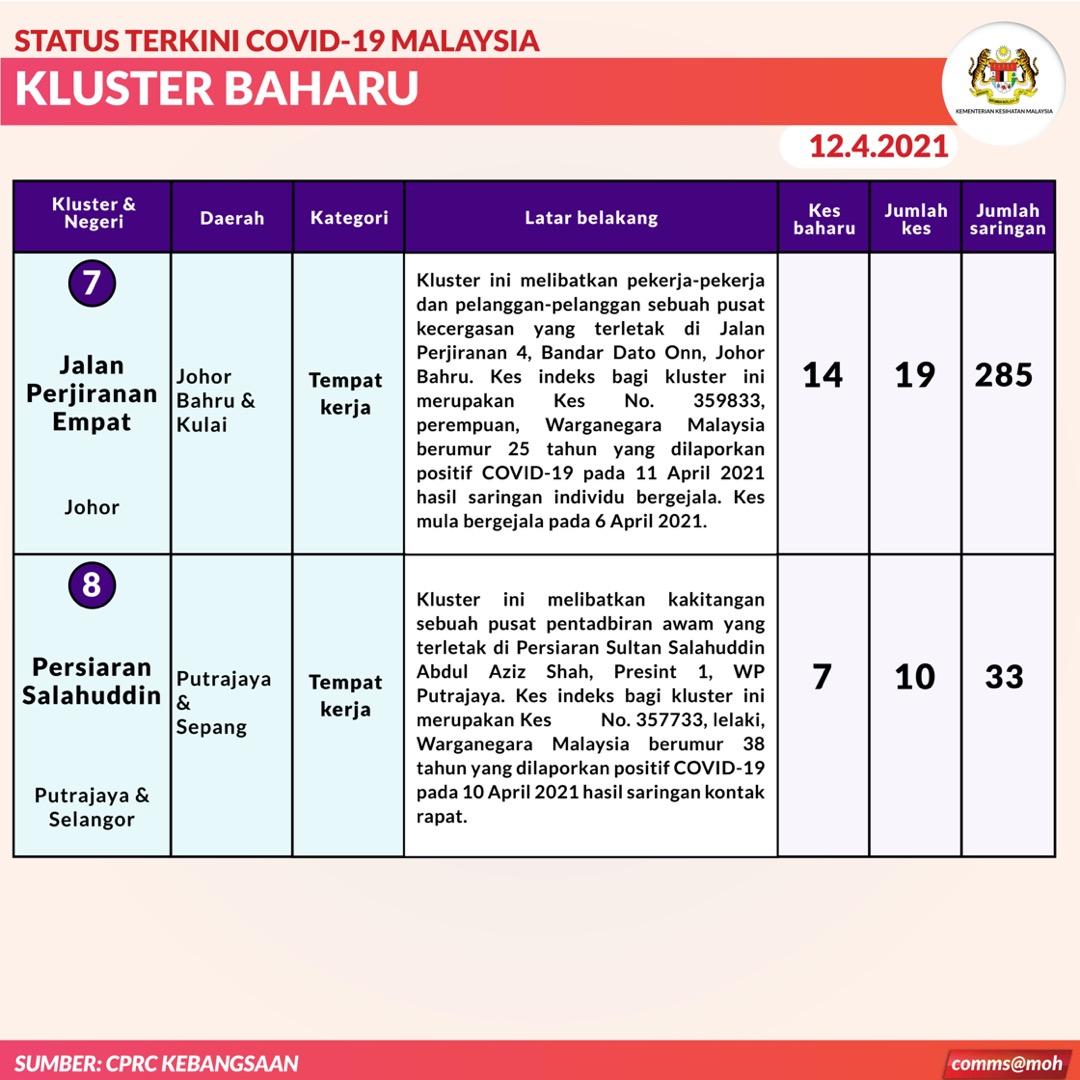 STATUS TERKINI COVID-19 MALAYSIA
KLUSTER BAHARU

KEMENTERIAN KESIHATAN MALAYSIA

12.4.2021

| Kluster & Negeri | Daerah | Kategori | Latar belakang | Kes baharu | Jumlah kes | Jumlah saringan |
|---|---|---|---|---|---|---|
| 7 Jalan Perjiranan Empat Johor | Johor Bahru & Kulai | Tempat kerja | Kluster ini melibatkan pekerja-pekerja dan pelanggan-pelanggan sebuah pusat kecergasan yang terletak di Jalan Perjiranan 4, Bandar Dato Onn, Johor Bahru. Kes indeks bagi kluster ini merupakan Kes No. 359833, perempuan, Warganegara Malaysia berumur 25 tahun yang dilaporkan positif COVID-19 pada 11 April 2021 hasil saringan individu bergejala. Kes mula bergejala pada 6 April 2021. | 14 | 19 | 285 |
| 8 Persiaran Salahuddin Putrajaya & Selangor | Putrajaya & Sepang | Tempat kerja | Kluster ini melibatkan kakitangan sebuah pusat pentadbiran awam yang terletak di Persiaran Sultan Salahuddin Abdul Aziz Shah, Presint 1, WP Putrajaya. Kes indeks bagi kluster ini merupakan Kes No. 357733, lelaki, Warganegara Malaysia berumur 38 tahun yang dilaporkan positif COVID-19 pada 10 April 2021 hasil saringan kontak rapat. | 7 | 10 | 33 |

SUMBER: CPRC KEBANGSAAN
comms@moh